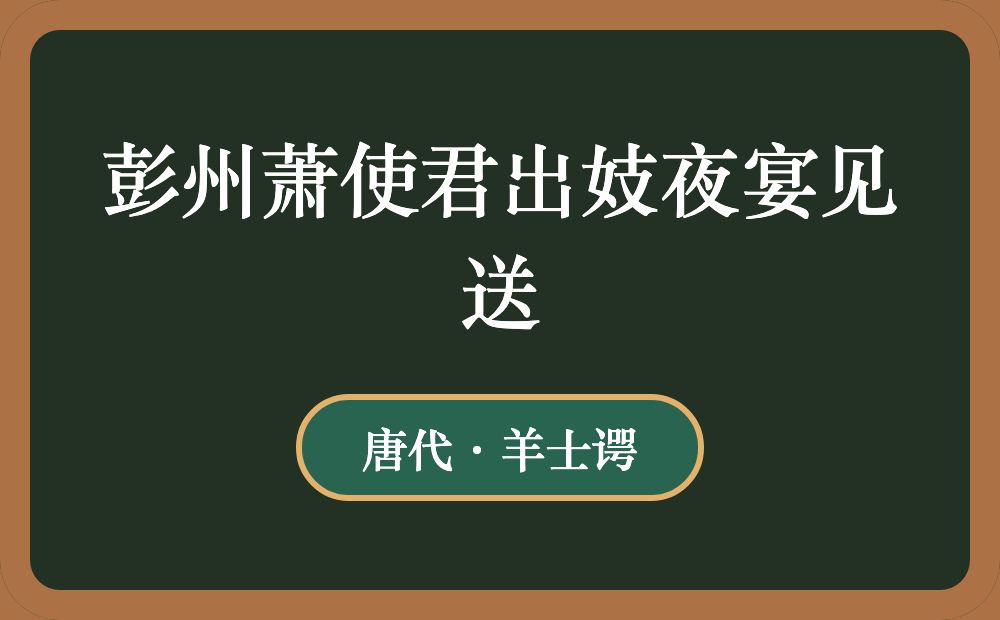 彭州萧使君出妓夜宴见送

唐代·羊士谔